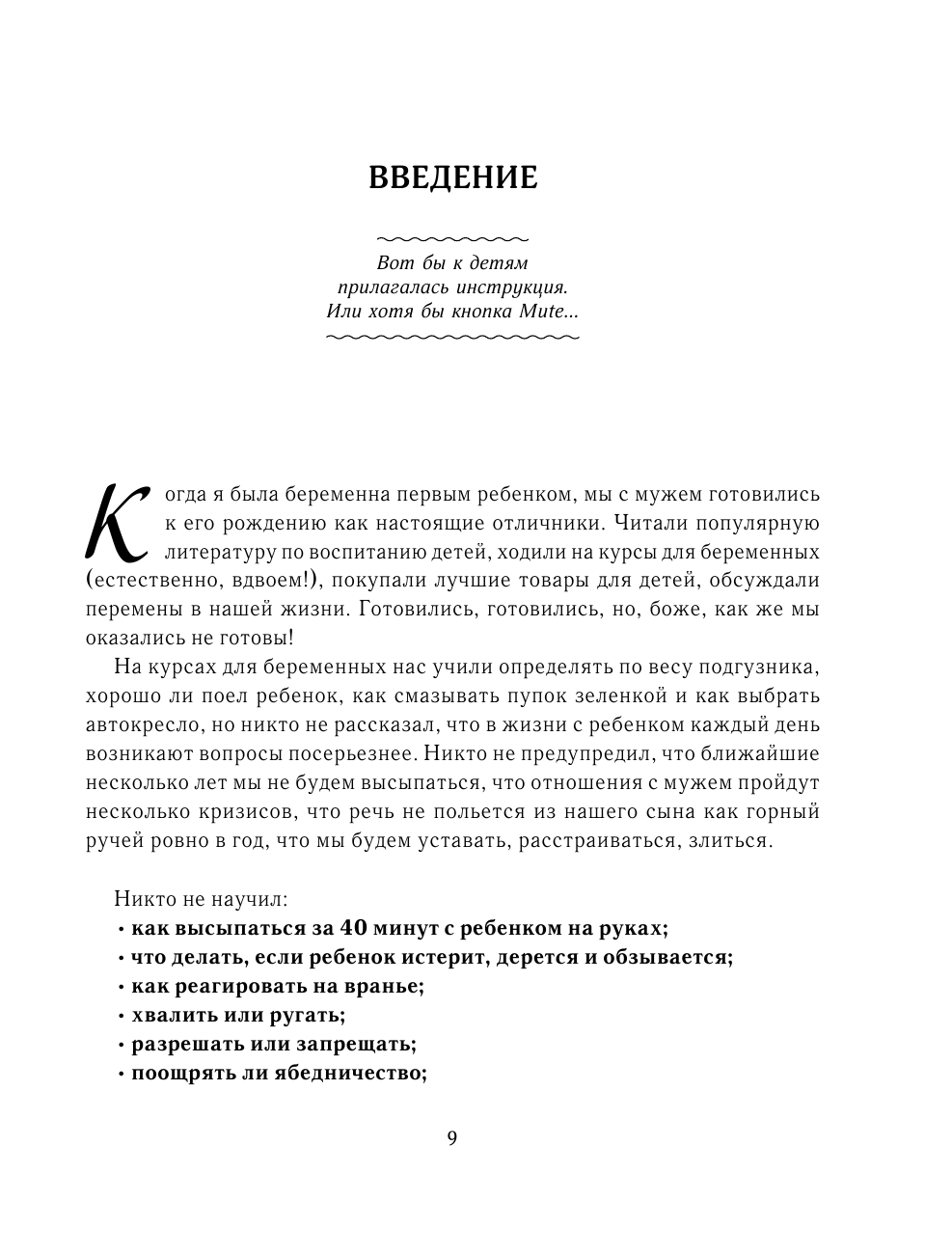 ВВЕДЕНИЕ

Вот бы к детям прилагалась инструкция. Или хотя бы кнопка Mute...

Когда я была беременна первым ребенком, мы с мужем готовились к его рождению как настоящие отличники. Читали популярную литературу по воспитанию детей, ходили на курсы для беременных (естественно, вдвоем!), покупали лучшие товары для детей, обсуждали перемены в нашей жизни. Готовились, готовились, но, боже, как же мы оказались не готовы!

На курсах для беременных нас учили определять по весу подгузника, хорошо ли поел ребенок, как смазывать пупок зеленкой и как выбрать автокресло, но никто не рассказал, что в жизни с ребенком каждый день возникают вопросы посерьезнее. Никто не предупредил, что ближайшие несколько лет мы не будем высыпаться, что отношения с мужем пройдут несколько кризисов, что речь не польется из нашего сына как горный ручей ровно в год, что мы будем уставать, расстраиваться, злиться.

Никто не научил:
• как высыпаться за 40 минут с ребенком на руках;
• что делать, если ребенок истерит, дерется и обзывается;
• как реагировать на вранье;
• хвалить или ругать;
• разрешать или запрещать;
• поощрять ли ябедничество;

9